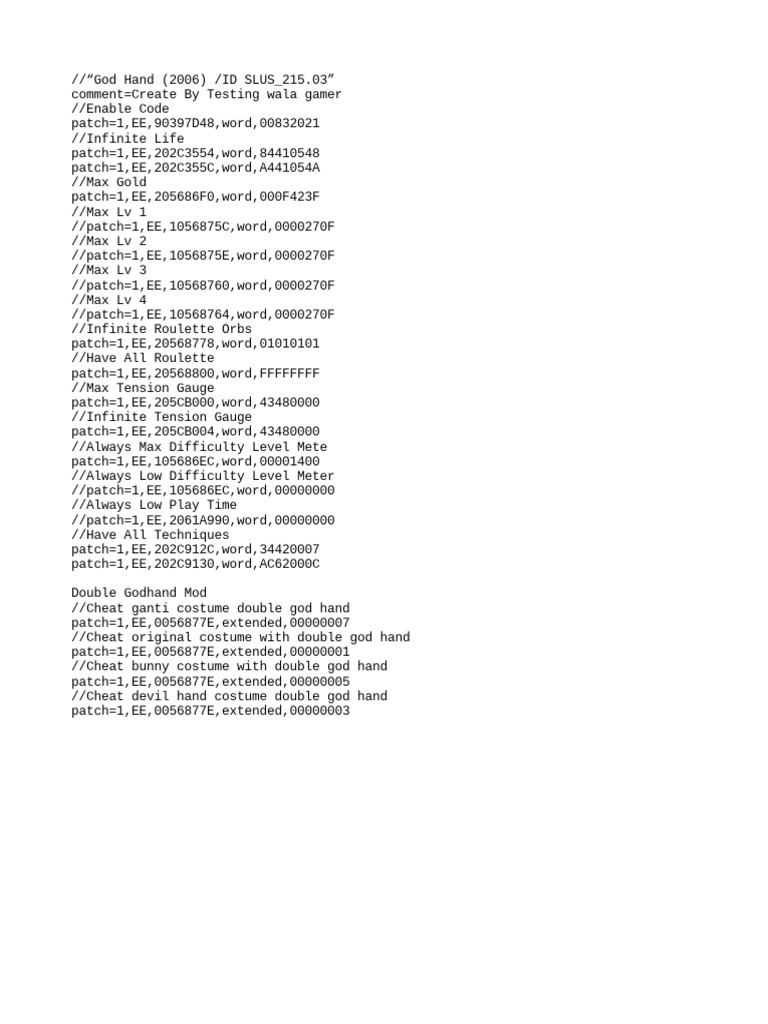 //“God Hand (2006) /ID SLUS_215.03”
comment=Create By Testing wala gamer
//Enable Code
patch=1,EE,90397D48,word,00832021
//Infinite Life
patch=1,EE,202C3554,word,84410548
patch=1,EE,202C355C,word,A441054A
//Max Gold
patch=1,EE,205686F0,word,000F423F
//Max Lv 1
//patch=1,EE,1056875C,word,0000270F
//Max Lv 2
//patch=1,EE,1056875E,word,0000270F
//Max Lv 3
//patch=1,EE,10568760,word,0000270F
//Max Lv 4
//patch=1,EE,10568764,word,0000270F
//Infinite Roulette Orbs
patch=1,EE,20568778,word,01010101
//Have All Roulette
patch=1,EE,20568800,word,FFFFFFFF
//Max Tension Gauge
patch=1,EE,205CB000,word,43480000
//Infinite Tension Gauge
patch=1,EE,205CB004,word,43480000
//Always Max Difficulty Level Mete
patch=1,EE,105686EC,word,00001400
//Always Low Difficulty Level Meter
//patch=1,EE,105686EC,word,00000000
//Always Low Play Time
//patch=1,EE,2061A990,word,00000000
//Have All Techniques
patch=1,EE,202C912C,word,34420007
patch=1,EE,202C9130,word,AC62000C

Double Godhand Mod
//Cheat ganti costume double god hand
patch=1,EE,0056877E,extended,00000007
//Cheat original costume with double god hand
patch=1,EE,0056877E,extended,00000001
//Cheat bunny costume with double god hand
patch=1,EE,0056877E,extended,00000005
//Cheat devil hand costume double god hand
patch=1,EE,0056877E,extended,00000003